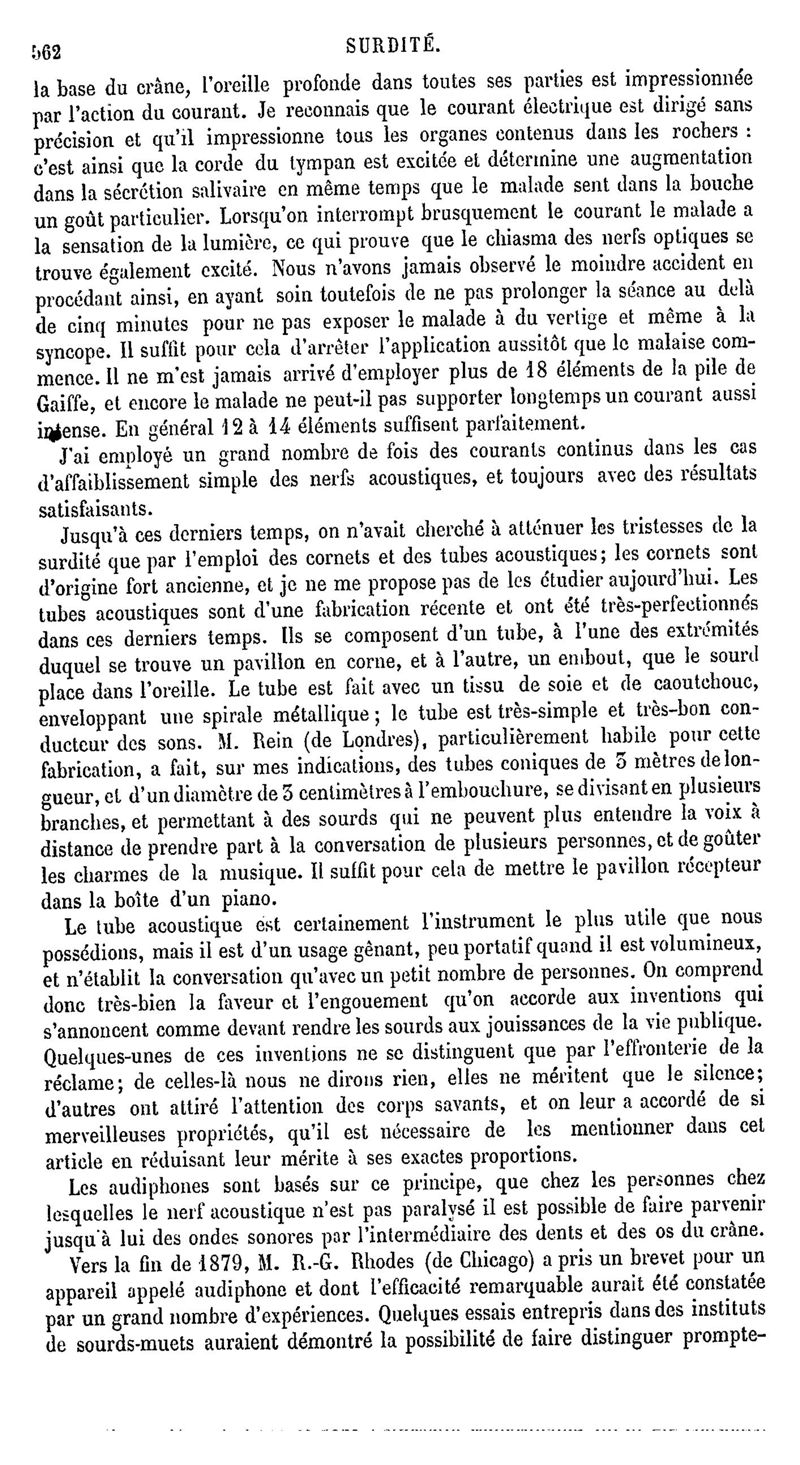 562 SURDITÉ.

la base du crâne, l'oreille profonde dans toutes ses parties est impressionnée par l'action du courant. Je reconnais que le courant électrique est dirigé sans précision et qu'il impressionne tous les organes contenus dans les rochers : c'est ainsi que la corde du tympan est excitée et détermine une augmentation dans la sécrétion salivaire en même temps que le malade sent dans la bouche un goût particulier. Lorsqu'on interrompt brusquement le courant le malade a la sensation de la lumière, ce qui prouve que le chiasma des nerfs optiques se trouve également excité. Nous n'avons jamais observé le moindre accident en procédant ainsi, en ayant soin toutefois de ne pas prolonger la séance au delà de cinq minutes pour ne pas exposer le malade à du vertige et même à la syncope. Il suffit pour cela d'arrêter l'application aussitôt que le malaise commence. Il ne m'est jamais arrivé d'employer plus de 18 éléments de la pile de Gaiffe, et encore le malade ne peut-il pas supporter longtemps un courant aussi intense. En général 12 à 14 éléments suffisent parfaitement.

J'ai employé un grand nombre de fois des courants continus dans les cas d'affaiblissement simple des nerfs acoustiques, et toujours avec des résultats satisfaisants.

Jusqu'à ces derniers temps, on n'avait cherché à atténuer les tristesses de la surdité que par l'emploi des cornets et des tubes acoustiques; les cornets sont d'origine fort ancienne, et je ne me propose pas de les étudier aujourd'hui. Les tubes acoustiques sont d'une fabrication récente et ont été très-perfectionnés dans ces derniers temps. Ils se composent d'un tube, à l'une des extrémités duquel se trouve un pavillon en corne, et à l'autre, un embout, que le sourd place dans l'oreille. Le tube est fait avec un tissu de soie et de caoutchouc, enveloppant une spirale métallique; le tube est très-simple et très-bon conducteur des sons. M. Rein (de Londres), particulièrement habile pour cette fabrication, a fait, sur mes indications, des tubes coniques de 3 mètres de longueur, et d'un diamètre de 3 centimètres à l'embouchure, se divisant en plusieurs branches, et permettant à des sourds qui ne peuvent plus entendre la voix à distance de prendre part à la conversation de plusieurs personnes, et de goûter les charmes de la musique. Il suffit pour cela de mettre le pavillon récepteur dans la boîte d'un piano.

Le tube acoustique est certainement l'instrument le plus utile que nous possédions, mais il est d'un usage gênant, peu portatif quand il est volumineux, et n'établit la conversation qu'avec un petit nombre de personnes. On comprend donc très-bien la faveur et l'engouement qu'on accorde aux inventions qui s'annoncent comme devant rendre les sourds aux jouissances de la vie publique. Quelques-unes de ces inventions ne se distinguent que par l'effronterie de la réclame; de celles-là nous ne dirons rien, elles ne méritent que le silence; d'autres ont attiré l'attention des corps savants, et on leur a accordé de si merveilleuses propriétés, qu'il est nécessaire de les mentionner dans cet article en réduisant leur mérite à ses exactes proportions.

Les audiphones sont basés sur ce principe, que chez les personnes chez lesquelles le nerf acoustique n'est pas paralysé il est possible de faire parvenir jusqu'à lui des ondes sonores par l'intermédiaire des dents et des os du crâne.

Vers la fin de 1879, M. R.-G. Rhodes (de Chicago) a pris un brevet pour un appareil appelé audiphone et dont l'efficacité remarquable aurait été constatée par un grand nombre d'expériences. Quelques essais entrepris dans des instituts de sourds-muets auraient démontré la possibilité de faire distinguer prompte-